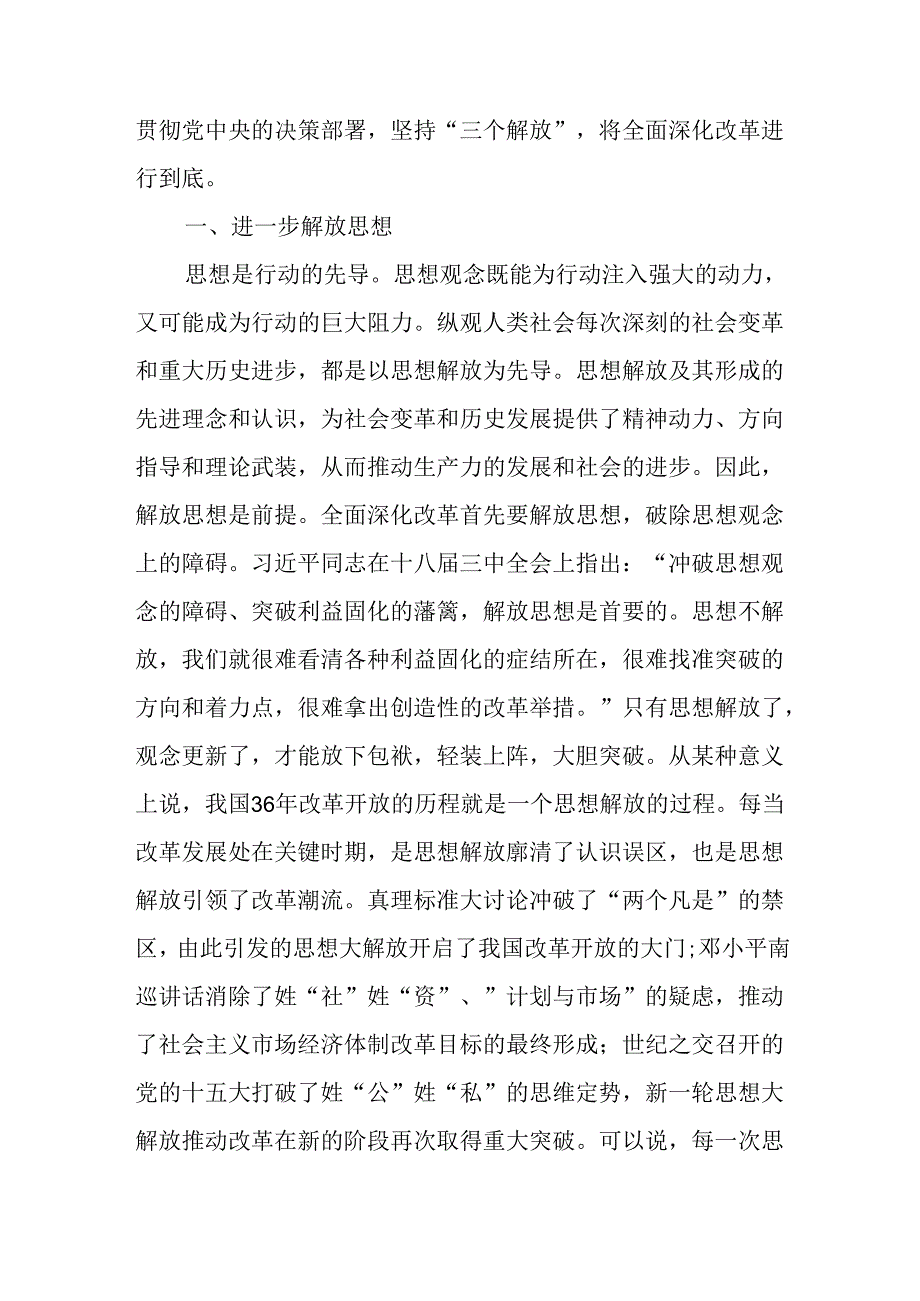 贯彻党中央的决策部署，坚持“三个解放”，将全面深化改革进行到底。

一、进一步解放思想

思想是行动的先导。思想观念既能为行动注入强大的动力，又可能成为行动的巨大阻力。纵观人类社会每次深刻的社会变革和重大历史进步，都是以思想解放为先导。思想解放及其形成的先进理念和认识，为社会变革和历史发展提供了精神动力、方向指导和理论武装，从而推动生产力的发展和社会的进步。因此，解放思想是前提。全面深化改革首先要解放思想，破除思想观念上的障碍。习近平同志在十八届三中全会上指出：“冲破思想观念的障碍、突破利益固化的藩篱，解放思想是首要的。思想不解放，我们就很难看清各种利益固化的症结所在，很难找准突破的方向和着力点，很难拿出创造性的改革举措。”只有思想解放了，观念更新了，才能放下包袱，轻装上阵，大胆突破。从某种意义上说，我国36年改革开放的历程就是一个思想解放的过程。每当改革发展处在关键时期，是思想解放廓清了认识误区，也是思想解放引领了改革潮流。真理标准大讨论冲破了“两个凡是”的禁区，由此引发的思想大解放开启了我国改革开放的大门;邓小平南巡讲话消除了姓“社”姓“资”、”计划与市场”的疑虑，推动了社会主义市场经济体制改革目标的最终形成；世纪之交召开的党的十五大打破了姓“公”姓“私”的思维定势，新一轮思想大解放推动改革在新的阶段再次取得重大突破。可以说，每一次思